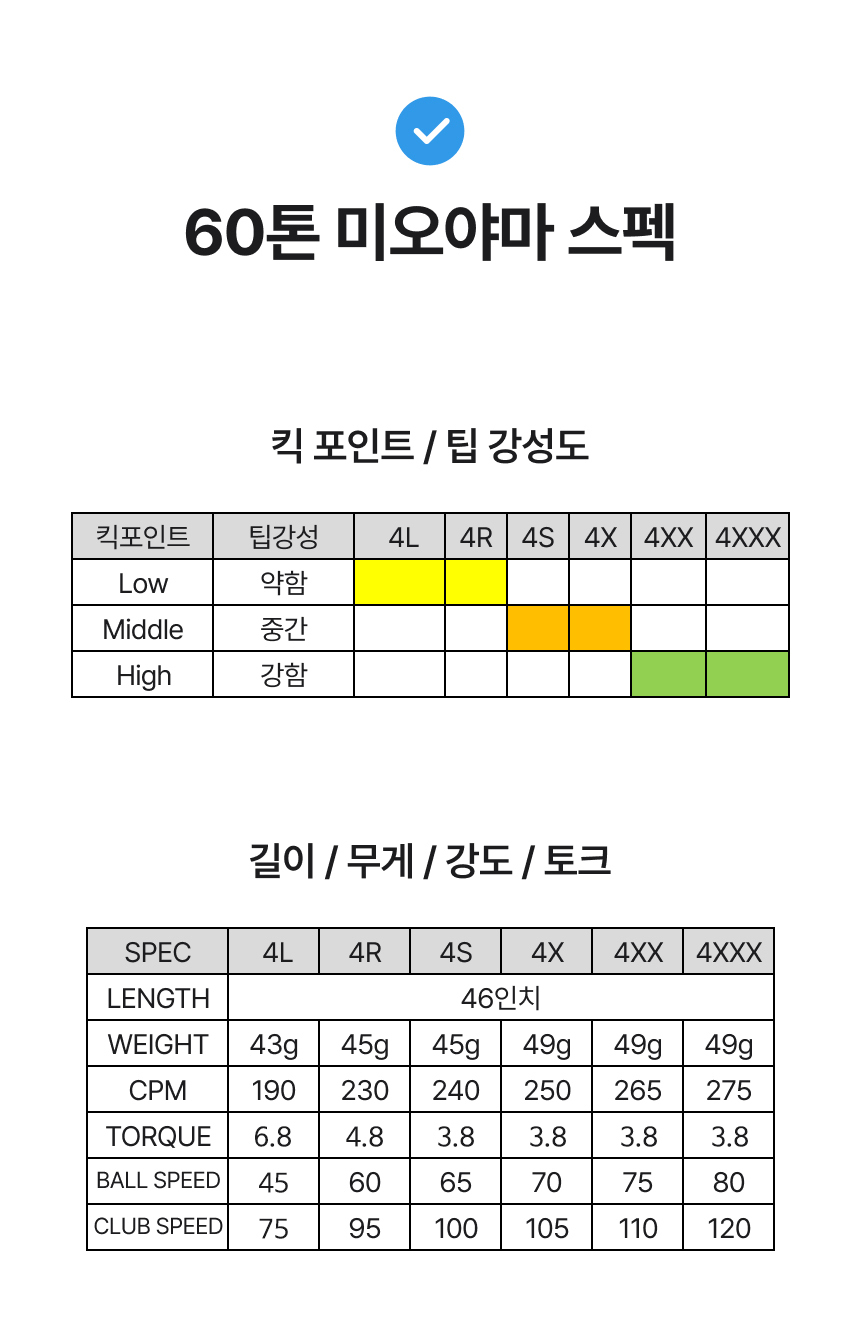 60톤 미오야마 스펙

킥 포인트 / 팁 강성도

| 킥포인트 | 팁강성 | 4L | 4R | 4S | 4X | 4XX | 4XXX |
|---|---|---|---|---|---|---|---|
| Low | 약함 | | | | | | |
| Middle | 중간 | | | | | | |
| High | 강함 | | | | | | |

길이 / 무게 / 강도 / 토크

| SPEC | 4L | 4R | 4S | 4X | 4XX | 4XXX |
|---|---|---|---|---|---|---|
| LENGTH | 46인치 | | | | | |
| WEIGHT | 43g | 45g | 45g | 49g | 49g | 49g |
| CPM | 190 | 230 | 240 | 250 | 265 | 275 |
| TORQUE | 6.8 | 4.8 | 3.8 | 3.8 | 3.8 | 3.8 |
| BALL SPEED | 45 | 60 | 65 | 70 | 75 | 80 |
| CLUB SPEED | 75 | 95 | 100 | 105 | 110 | 120 |